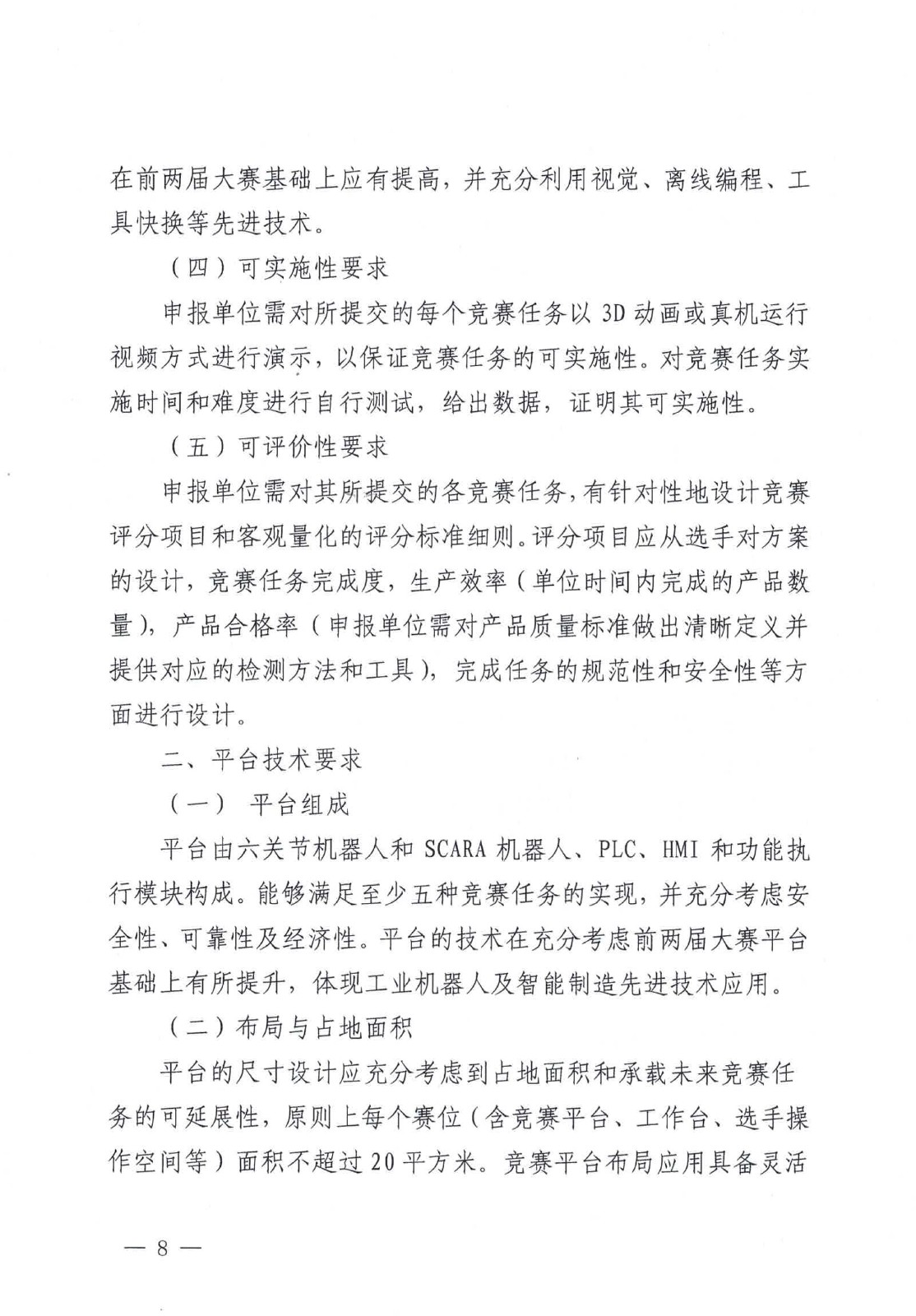 在前两届大赛基础上应有提高，并充分利用视觉、离线编程、工具快换等先进技术。

（四）可实施性要求

申报单位需对所提交的每个竞赛任务以 3D 动画或真机运行视频方式进行演示，以保证竞赛任务的可实施性。对竞赛任务实施时间和难度进行自行测试，给出数据，证明其可实施性。

（五）可评价性要求

申报单位需对其所提交的各竞赛任务，有针对性地设计竞赛评分项目和客观量化的评分标准细则。评分项目应从选手对方案的设计，竞赛任务完成度，生产效率（单位时间内完成的产品数量），产品合格率（申报单位需对产品质量标准做出清晰定义并提供对应的检测方法和工具），完成任务的规范性和安全性等方面进行设计。

二、平台技术要求

（一） 平台组成

平台由六关节机器人和 SCARA 机器人、PLC、HMI 和功能执行模块构成。能够满足至少五种竞赛任务的实现，并充分考虑安全性、可靠性及经济性。平台的技术在充分考虑前两届大赛平台基础上有所提升，体现工业机器人及智能制造先进技术应用。

（二）布局与占地面积

平台的尺寸设计应充分考虑到占地面积和承载未来竞赛任务的可延展性，原则上每个赛位（含竞赛平台、工作台、选手操作空间等）面积不超过 20 平方米。竞赛平台布局应用具备灵活

— 8 —